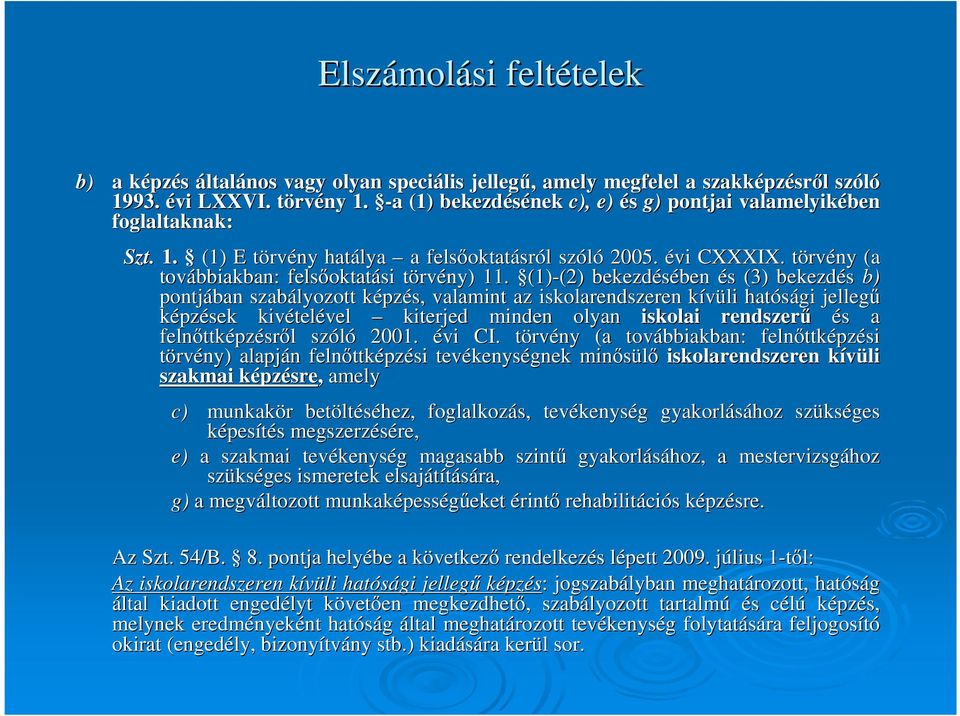 Elszámolási feltételek

b) a képzés általános vagy olyan speciális jellegű, amely megfelel a szakképzésről szóló 1993. évi LXXVI. törvény 1. §-a (1) bekezdésének c), e) és g) pontjai valamelyikében foglaltaknak:

Szt. 1. § (1) E törvény hatálya – a felsőoktatásról szóló 2005. évi CXXXIX. törvény (a továbbiakban: felsőoktatási törvény) 11. §(1)-(2) bekezdésében és (3) bekezdés b) pontjában szabályozott képzés, valamint az iskolarendszeren kívüli hatósági jellegű képzések kivételével – kiterjed minden olyan iskolai rendszerű és a felnőttképzésről szóló 2001. évi CI. törvény (a továbbiakban: felnőttképzési törvény) alapján felnőttképzési tevékenységnek minősülő iskolarendszeren kívüli szakmai képzésre, amely

c) munkakör betöltéséhez, foglalkozás, tevékenység gyakorlásához szükséges képesítés megszerzésére,

e) a szakmai tevékenység magasabb szintű gyakorlásához, a mestervizsgához szükséges ismeretek elsajátítására,

g) a megváltozott munkaképességűeket érintő rehabilitációs képzésre.

Az Szt. 54/B. § 8. pontja helyébe a következő rendelkezés lépett 2009. július 1-től:
Az iskolarendszeren kívüli hatósági jellegű képzés: jogszabályban meghatározott, hatóság által kiadott engedélyt követően megkezdhető, szabályozott tartalmú és célú képzés, melynek eredményeként hatóság által meghatározott tevékenység folytatására feljogosító okirat (engedély, bizonyítvány stb.) kiadására kerül sor.